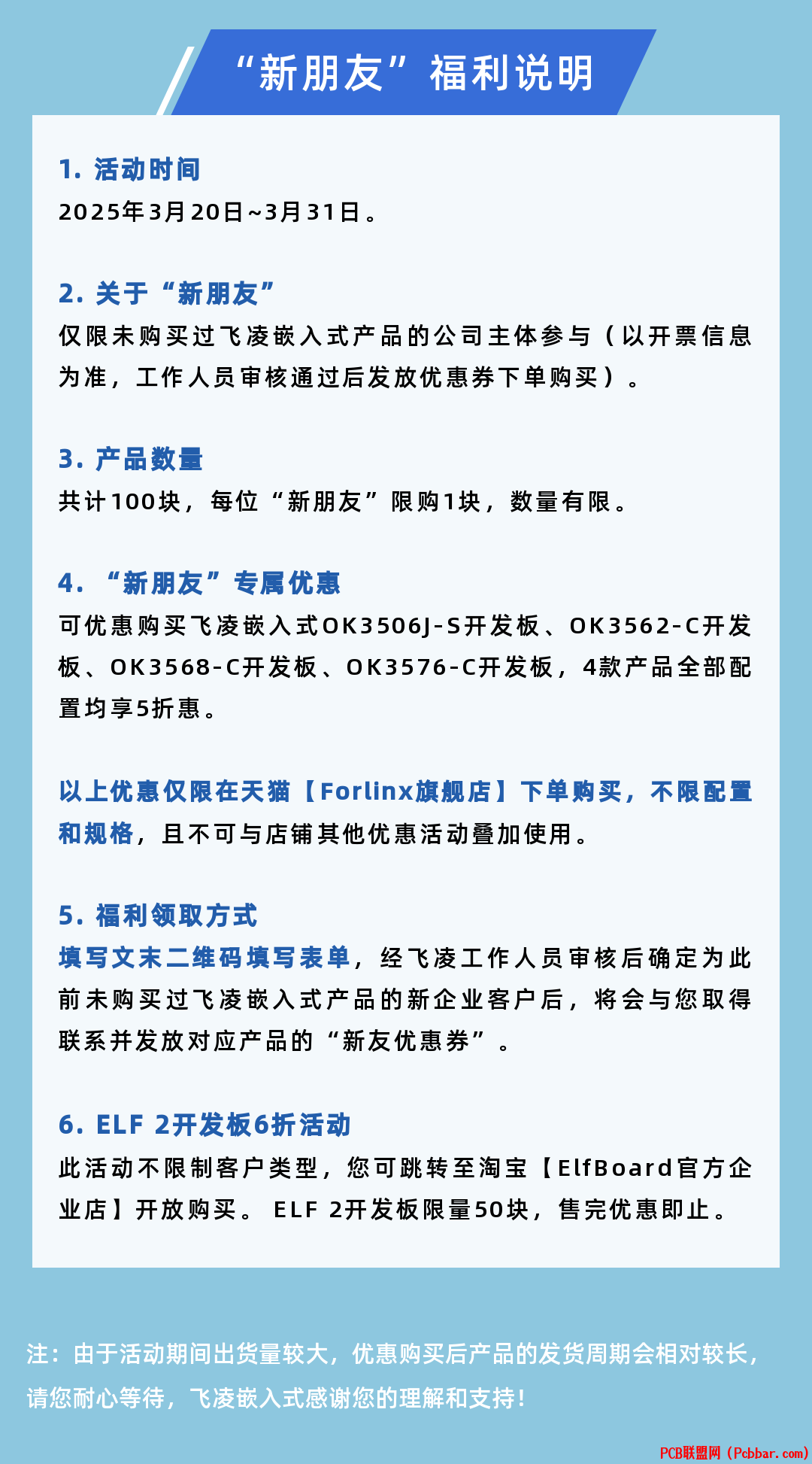 “新朋友”福利说明

1. 活动时间
2025年3月20日~3月31日。

2. 关于“新朋友”
仅限未购买过飞凌嵌入式产品的公司主体参与（以开票信息为准，工作人员审核通过后发放优惠券下单购买）。

3. 产品数量
共计100块，每位“新朋友”限购1块，数量有限。

4. “新朋友”专属优惠
可优惠购买飞凌嵌入式OK3506J-S开发板、OK3562-C开发板、OK3568-C开发板、OK3576-C开发板，4款产品全部配置均享5折惠。

以上优惠仅限在天猫【Forlinx旗舰店】下单购买，不限配置和规格，且不可与店铺其他优惠活动叠加使用。

5. 福利领取方式
填写文末二维码填写表单，经飞凌工作人员审核后确定为此前未购买过飞凌嵌入式产品的新企业客户后，将会与您取得联系并发放对应产品的“新友优惠券”。

6. ELF 2开发板6折活动
此活动不限制客户类型，您可跳转至淘宝【ElfBoard官方企业店】开放购买。 ELF 2开发板限量50块，售完优惠即止。

注：由于活动期间出货量较大，优惠购买后产品的发货周期会相对较长，请您耐心等待，飞凌嵌入式感谢您的理解和支持！

PCB联盟网（Pcbbar.com）